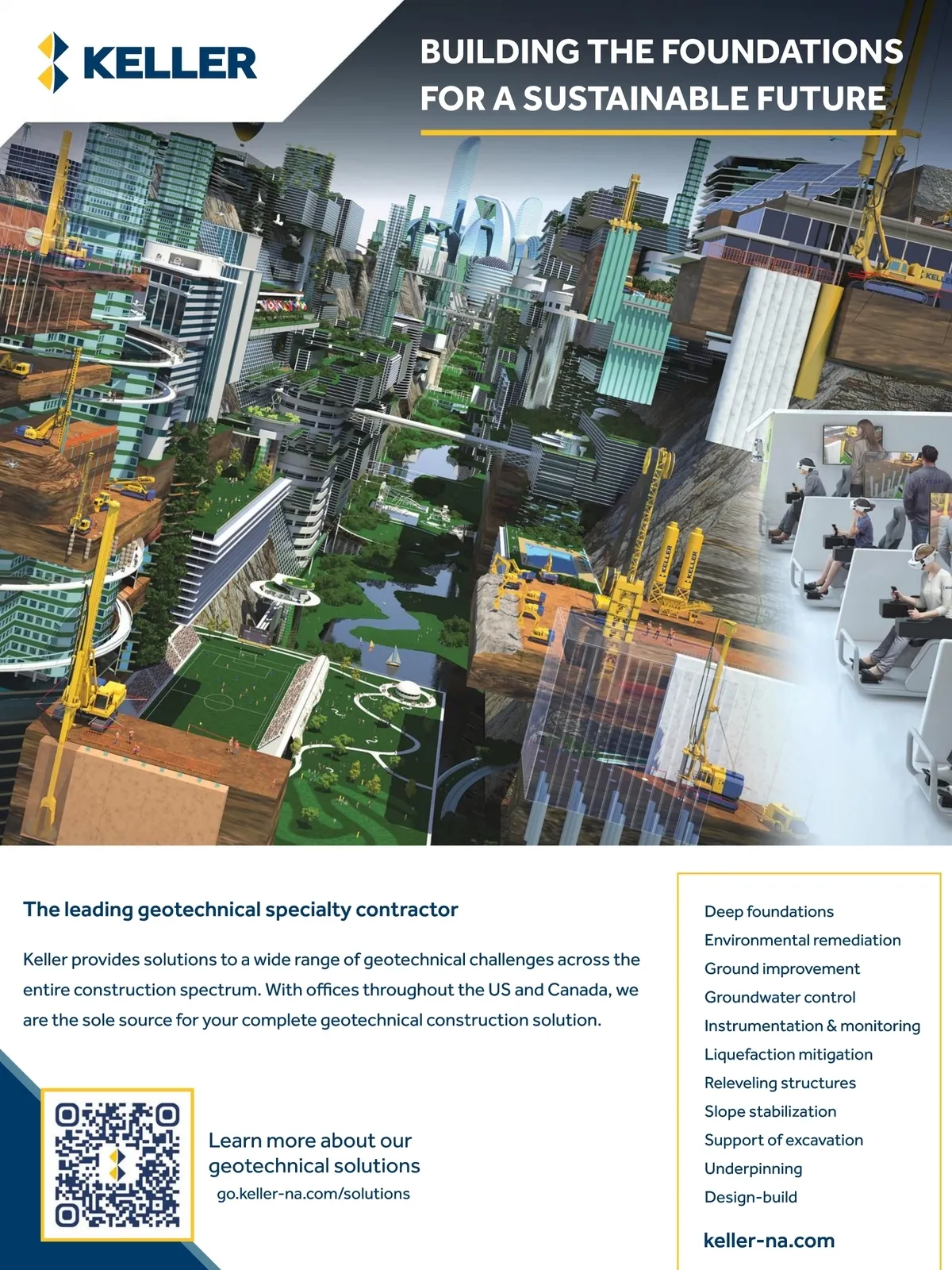 KELLER

BUILDING THE FOUNDATIONS FOR A SUSTAINABLE FUTURE

The leading geotechnical specialty contractor

Keller provides solutions to a wide range of geotechnical challenges across the entire construction spectrum. With offices throughout the US and Canada, we are the sole source for your complete geotechnical construction solution.

Learn more about our geotechnical solutions
go.keller-na.com/solutions

Deep foundations
Environmental remediation
Ground improvement
Groundwater control
Instrumentation & monitoring
Liquefaction mitigation
Releveling structures
Slope stabilization
Support of excavation
Underpinning
Design-build

keller-na.com